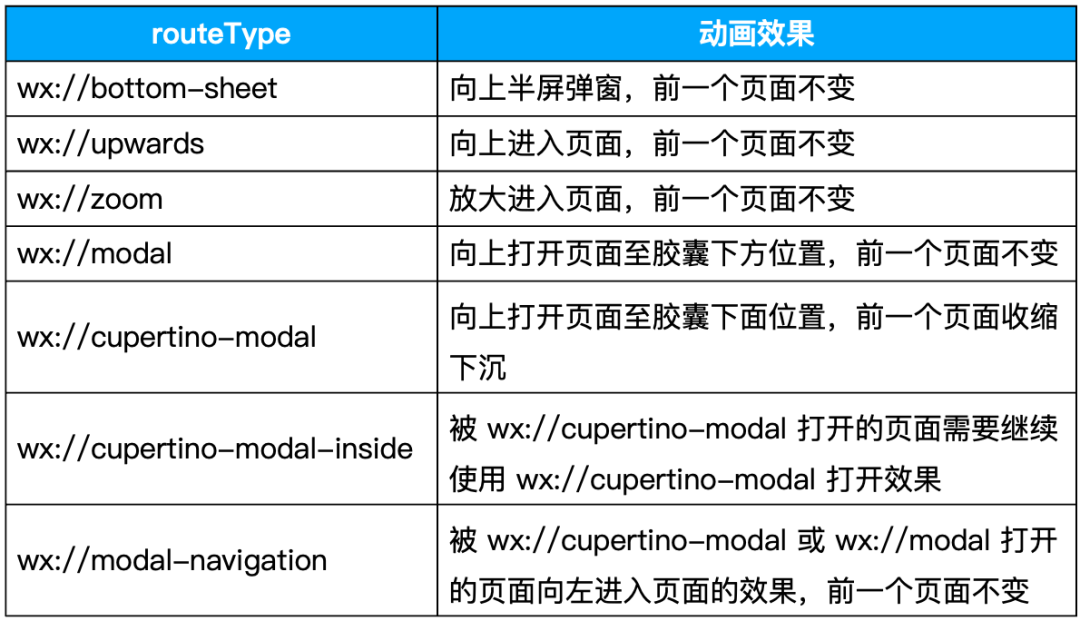 | routeType | 动画效果 |
|---|---|
| wx://bottom-sheet | 向上半屏弹窗，前一个页面不变 |
| wx://upwards | 向上进入页面，前一个页面不变 |
| wx://zoom | 放大进入页面，前一个页面不变 |
| wx://modal | 向上打开页面至胶囊下方位置，前一个页面不变 |
| wx://cupertino-modal | 向上打开页面至胶囊下面位置，前一个页面收缩下沉 |
| wx://cupertino-modal-inside | 被wx://cupertino-modal打开的页面需要继续使用wx://cupertino-modal打开效果 |
| wx://modal-navigation | 被wx://cupertino-modal或wx://modal打开的页面向左进入页面的效果，前一个页面不变 |